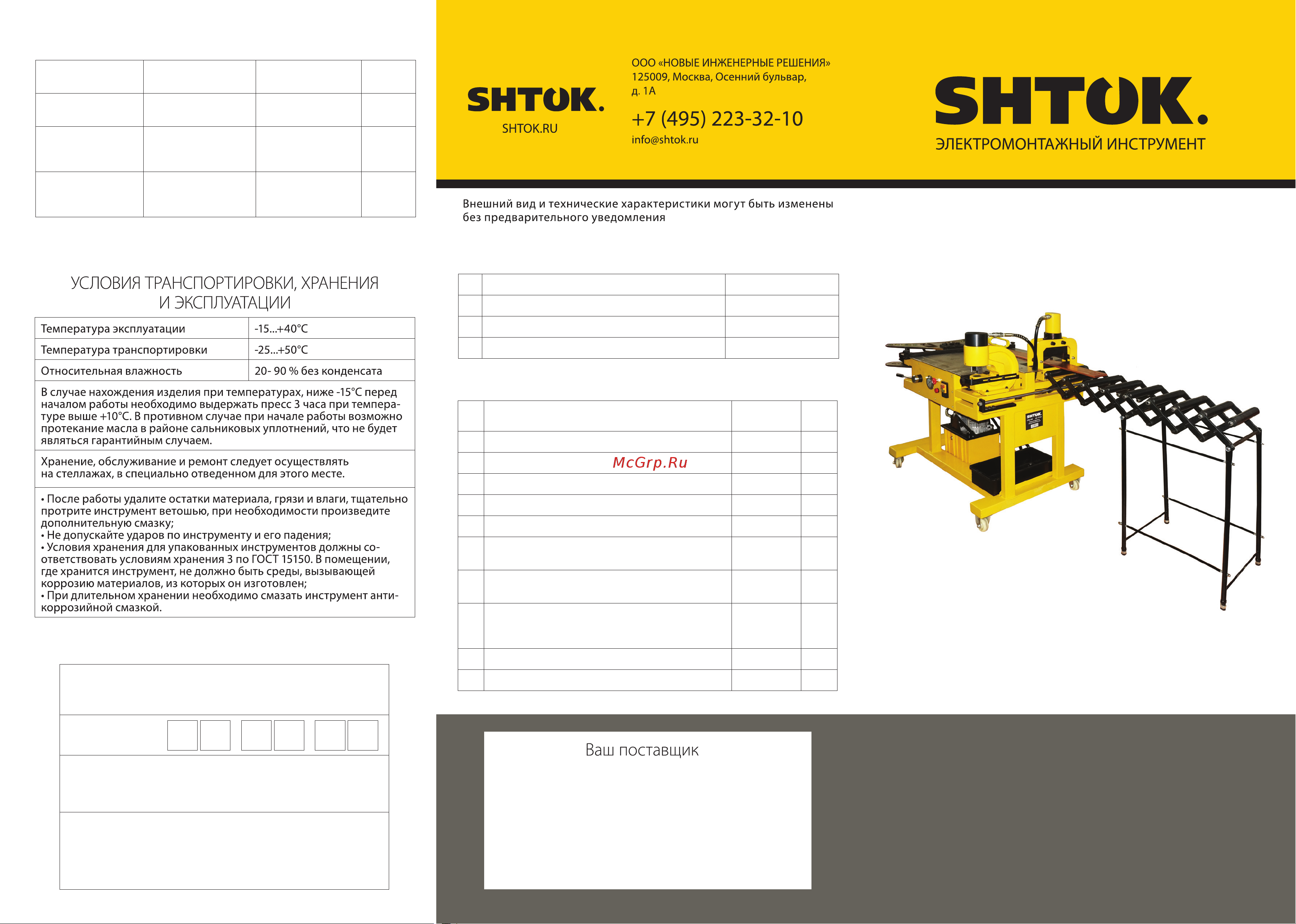 УСЛОВИЯ ТРАНСПОРТИРОВКИ, ХРАНЕНИЯ И ЭКСПЛУАТАЦИИ

| Температура эксплуатации | -15...+40°С |
|---|---|
| Температура транспортировки | -25...+50°С |
| Относительная влажность | 20- 90 % без конденсата |

В случае нахождения изделия при температурах, ниже -15°С перед началом работы необходимо выдержать пресс 3 часа при температуре выше +10°С. В противном случае при начале работы возможно протекание масла в районе сальниковых уплотнений, что не будет являться гарантийным случаем.

Хранение, обслуживание и ремонт следует осуществлять на стеллажах, в специально отведенном для этого месте.

• После работы удалите остатки материала, грязи и влаги, тщательно протрите инструмент ветошью, при необходимости произведите дополнительную смазку;
• Не допускайте ударов по инструменту и его падения;
• Условия хранения для упакованных инструментов должны соответствовать условиям хранения 3 по ГОСТ 15150. В помещении, где хранится инструмент, не должно быть среды, вызывающей коррозию материалов, из которых он изготовлен;
• При длительном хранении необходимо смазать инструмент антикоррозийной смазкой.

SHTOK.
SHTOK.RU

ООО «НОВЫЕ ИНЖЕНЕРНЫЕ РЕШЕНИЯ»
125009, Москва, Осенний бульвар, д. 1А
+7 (495) 223-32-10
info@shtok.ru

SHTOK.
ЭЛЕКТРОМОНТАЖНЫЙ ИНСТРУМЕНТ

Внешний вид и технические характеристики могут быть изменены без предварительного уведомления

McGrp.Ru

SHTOK.

Ваш поставщик